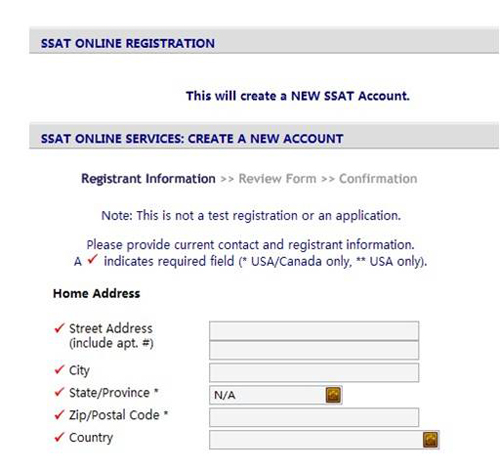 SSAT ONLINE REGISTRATION

This will create a NEW SSAT Account.

SSAT ONLINE SERVICES: CREATE A NEW ACCOUNT

Registrant Information >> Review Form >> Confirmation

Note: This is not a test registration or an application.

Please provide current contact and registrant information.
A ✓ indicates required field (* USA/Canada only, ** USA only).

Home Address

✓ Street Address (include apt. #)
✓ City
✓ State/Province * N/A
✓ Zip/Postal Code *
✓ Country